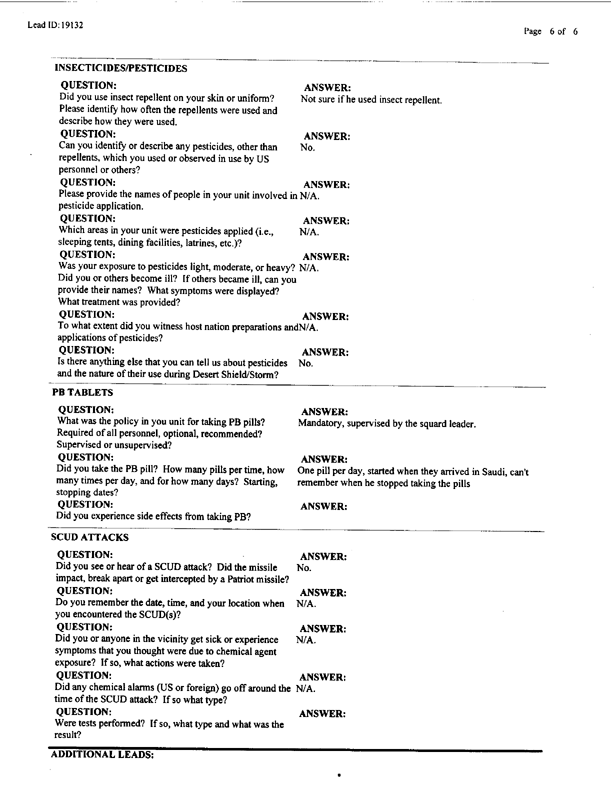 Lead ID: 19132

Page 6 of 6

INSECTICIDES/PESTICIDES

QUESTION:
Did you use insect repellent on your skin or uniform? Please identify how often the repellents were used and describe how they were used.
ANSWER:
Not sure if he used insect repellent.

QUESTION:
Can you identify or describe any pesticides, other than repellents, which you used or observed in use by US personnel or others?
ANSWER:
No.

QUESTION:
Please provide the names of people in your unit involved in pesticide application.
ANSWER:
N/A.

QUESTION:
Which areas in your unit were pesticides applied (i.e., sleeping tents, dining facilities, latrines, etc.)?
ANSWER:
N/A.

QUESTION:
Was your exposure to pesticides light, moderate, or heavy? Did you or others become ill? If others became ill, can you provide their names? What symptoms were displayed? What treatment was provided?
ANSWER:
N/A.

QUESTION:
To what extent did you witness host nation preparations and applications of pesticides?
ANSWER:
N/A.

QUESTION:
Is there anything else that you can tell us about pesticides and the nature of their use during Desert Shield/Storm?
ANSWER:
No.

PB TABLETS

QUESTION:
What was the policy in you unit for taking PB pills? Required of all personnel, optional, recommended? Supervised or unsupervised?
ANSWER:
Mandatory, supervised by the squard leader.

QUESTION:
Did you take the PB pill? How many pills per time, how many times per day, and for how many days? Starting, stopping dates?
ANSWER:
One pill per day, started when they arrived in Saudi, can't remember when he stopped taking the pills

QUESTION:
Did you experience side effects from taking PB?
ANSWER:

SCUD ATTACKS

QUESTION:
Did you see or hear of a SCUD attack? Did the missile impact, break apart or get intercepted by a Patriot missile?
ANSWER:
No.

QUESTION:
Do you remember the date, time, and your location when you encountered the SCUD(s)?
ANSWER:
N/A.

QUESTION:
Did you or anyone in the vicinity get sick or experience symptoms that you thought were due to chemical agent exposure? If so, what actions were taken?
ANSWER:
N/A.

QUESTION:
Did any chemical alarms (US or foreign) go off around the time of the SCUD attack? If so what type?
ANSWER:
N/A.

QUESTION:
Were tests performed? If so, what type and what was the result?
ANSWER:

ADDITIONAL LEADS: